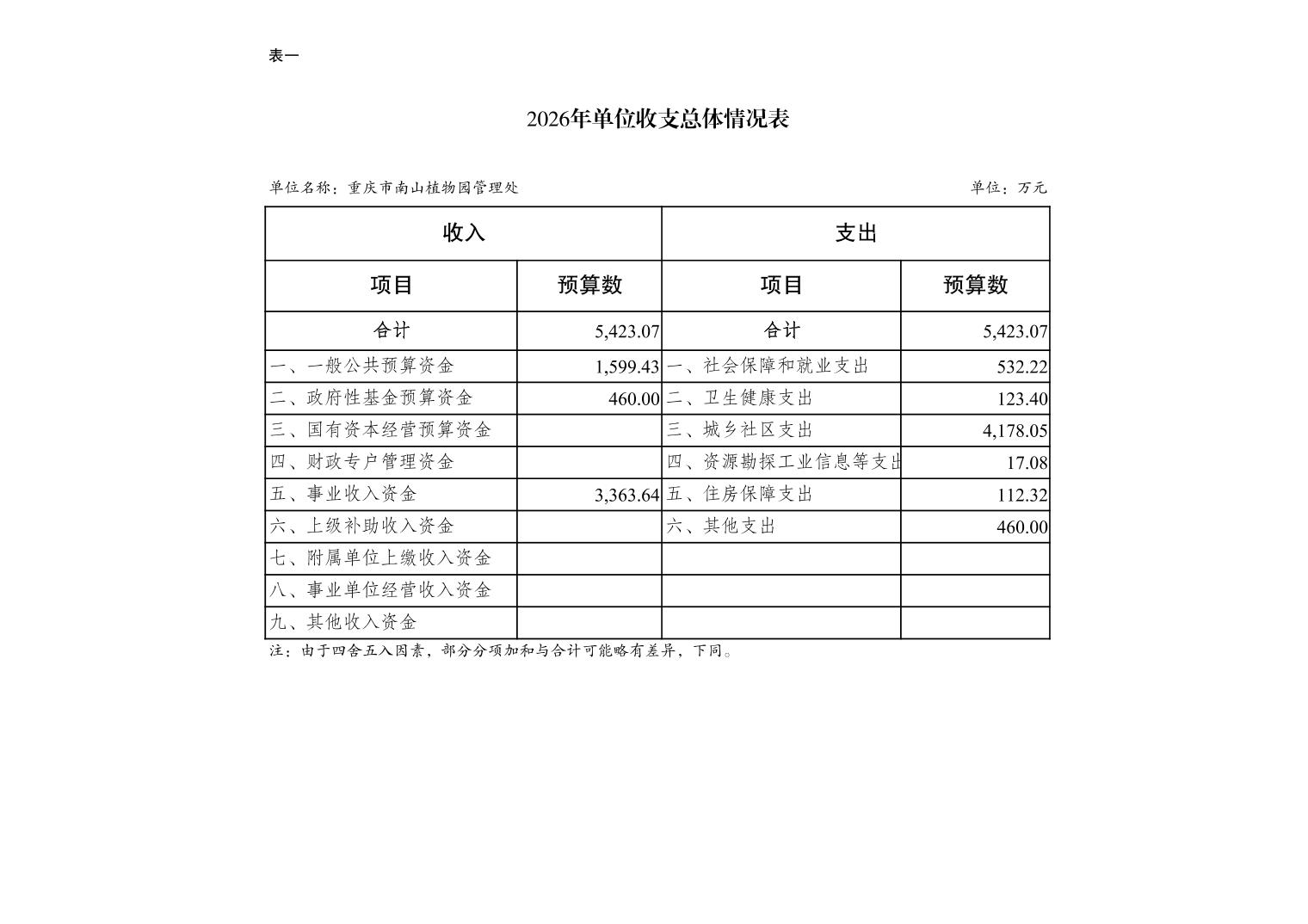 表一

2026年单位收支总体情况表

单位名称：重庆市南山植物园管理处

单位：万元

| 收入 | | 支出 | |
|---|---|---|---|
| 项目 | 预算数 | 项目 | 预算数 |
| 合计 | 5,423.07 | 合计 | 5,423.07 |
| 一、一般公共预算资金 | 1,599.43 | 一、社会保障和就业支出 | 532.22 |
| 二、政府性基金预算资金 | 460.00 | 二、卫生健康支出 | 123.40 |
| 三、国有资本经营预算资金 | | 三、城乡社区支出 | 4,178.05 |
| 四、财政专户管理资金 | | 四、资源勘探工业信息等支出 | 17.08 |
| 五、事业收入资金 | 3,363.64 | 五、住房保障支出 | 112.32 |
| 六、上级补助收入资金 | | 六、其他支出 | 460.00 |
| 七、附属单位上缴收入资金 | | | |
| 八、事业单位经营收入资金 | | | |
| 九、其他收入资金 | | | |

注：由于四舍五入因素，部分分项加和与合计可能略有差异，下同。